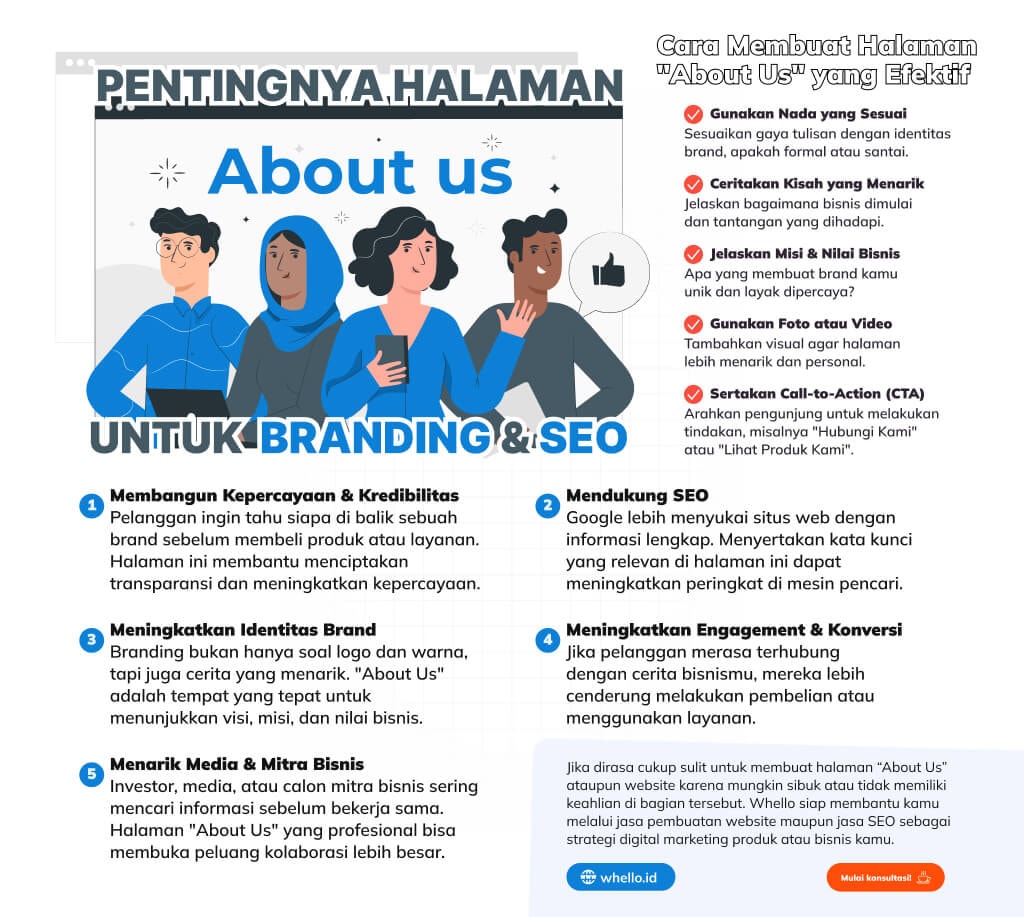 PENTINGNYA HALAMAN

About us

UNTUK BRANDING & SEO

Cara Membuat Halaman "About Us" yang Efektif

Gunakan Nada yang Sesuai
Sesuaikan gaya tulisan dengan identitas brand, apakah formal atau santai.

Ceritakan Kisah yang Menarik
Jelaskan bagaimana bisnis dimulai dan tantangan yang dihadapi.

Jelaskan Misi & Nilai Bisnis
Apa yang membuat brand kamu unik dan layak dipercaya?

Gunakan Foto atau Video
Tambahkan visual agar halaman lebih menarik dan personal.

Sertakan Call-to-Action (CTA)
Arahkan pengunjung untuk melakukan tindakan, misalnya "Hubungi Kami" atau "Lihat Produk Kami".

1 Membangun Kepercayaan & Kredibilitas
Pelanggan ingin tahu siapa di balik sebuah brand sebelum membeli produk atau layanan. Halaman ini membantu menciptakan transparansi dan meningkatkan kepercayaan.

2 Mendukung SEO
Google lebih menyukai situs web dengan informasi lengkap. Menyertakan kata kunci yang relevan di halaman ini dapat meningkatkan peringkat di mesin pencari.

3 Meningkatkan Identitas Brand
Branding bukan hanya soal logo dan warna, tapi juga cerita yang menarik. "About Us" adalah tempat yang tepat untuk menunjukkan visi, misi, dan nilai bisnis.

4 Meningkatkan Engagement & Konversi
Jika pelanggan merasa terhubung dengan cerita bisnismu, mereka lebih cenderung melakukan pembelian atau menggunakan layanan.

5 Menarik Media & Mitra Bisnis
Investor, media, atau calon mitra bisnis sering mencari informasi sebelum bekerja sama. Halaman "About Us" yang profesional bisa membuka peluang kolaborasi lebih besar.

Jika dirasa cukup sulit untuk membuat halaman “About Us” ataupun website karena mungkin sibuk atau tidak memiliki keahlian di bagian tersebut. Whello siap membantu kamu melalui jasa pembuatan website maupun jasa SEO sebagai strategi digital marketing produk atau bisnis kamu.

whello.id

Mulai konsultasi!